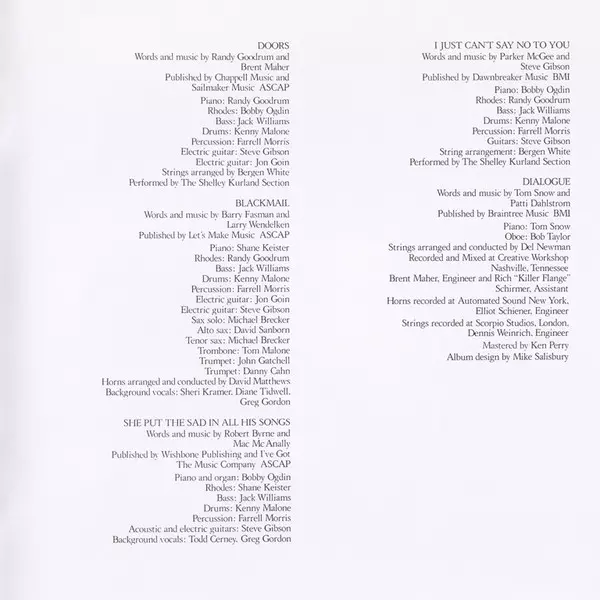 DOORS
Words and music by Randy Goodrum and Brent Maher
Published by Chappell Music and Sailmaker Music ASCAP

Piano: Randy Goodrum
Rhodes: Bobby Ogdin
Bass: Jack Williams
Drums: Kenny Malone
Percussion: Farrell Morris
Electric guitar: Steve Gibson
Electric guitar: Jon Goin
Strings arranged by Bergen White
Performed by The Shelley Kurland Section

BLACKMAIL
Words and music by Barry Fasman and Larry Wendelken
Published by Let's Make Music ASCAP

Piano: Shane Keister
Rhodes: Randy Goodrum
Bass: Jack Williams
Drums: Kenny Malone
Percussion: Farrell Morris
Electric guitar: Jon Goin
Electric guitar: Steve Gibson
Sax solo: Michael Brecker
Alto sax: David Sanborn
Tenor sax: Michael Brecker
Trombone: Tom Malone
Trumpet: John Gatchell
Trumpet: Danny Cahn
Horns arranged and conducted by David Matthews
Background vocals: Sheri Kramer, Diane Tidwell, Greg Gordon

SHE PUT THE SAD IN ALL HIS SONGS
Words and music by Robert Byrne and Mac McAnally
Published by Wishbone Publishing and I've Got The Music Company ASCAP

Piano and organ: Bobby Ogdin
Rhodes: Shane Keister
Bass: Jack Williams
Drums: Kenny Malone
Percussion: Farrell Morris
Acoustic and electric guitars: Steve Gibson
Background vocals: Todd Cerney, Greg Gordon

I JUST CAN'T SAY NO TO YOU
Words and music by Parker McGee and Steve Gibson
Published by Dawnbreaker Music BMI

Piano: Bobby Ogdin
Rhodes: Randy Goodrum
Bass: Jack Williams
Drums: Kenny Malone
Percussion: Farrell Morris
Guitars: Steve Gibson
String arrangement: Bergen White
Performed by The Shelley Kurland Section

DIALOGUE
Words and music by Tom Snow and Patti Dahlstrom
Published by Braintree Music BMI

Piano: Tom Snow
Oboe: Bob Taylor
Strings arranged and conducted by Del Newman
Recorded and Mixed at Creative Workshop Nashville, Tennessee
Brent Maher, Engineer and Rich "Killer Flange" Schirmer, Assistant
Horns recorded at Automated Sound New York, Elliot Schiener, Engineer
Strings recorded at Scorpio Studios, London, Dennis Weinrich, Engineer
Mastered by Ken Perry
Album design by Mike Salisbury